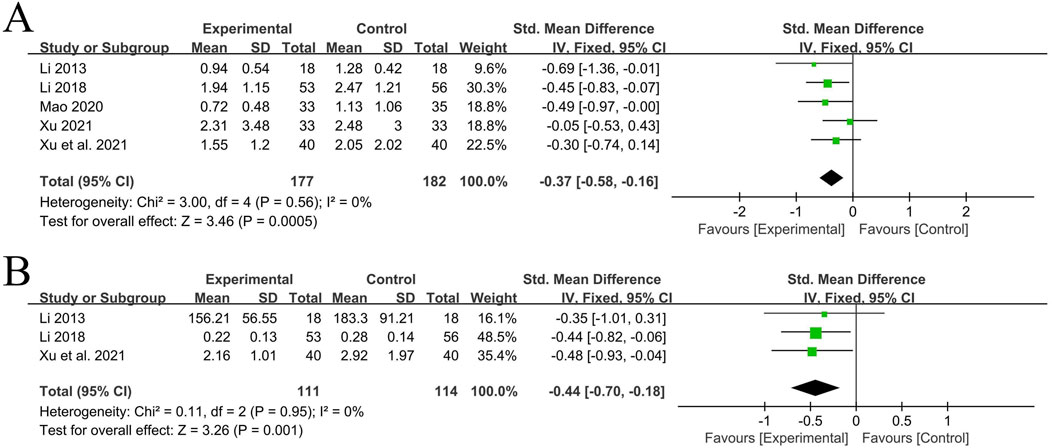 A

| Study or Subgroup | Experimental Mean | Experimental SD | Experimental Total | Control Mean | Control SD | Control Total | Weight | Std. Mean Difference IV, Fixed, 95% CI |
|---|---|---|---|---|---|---|---|---|
| Li 2013 | 0.94 | 0.54 | 18 | 1.28 | 0.42 | 18 | 9.6% | -0.69 [-1.36, -0.01] |
| Li 2018 | 1.94 | 1.15 | 53 | 2.47 | 1.21 | 56 | 30.3% | -0.45 [-0.83, -0.07] |
| Mao 2020 | 0.72 | 0.48 | 33 | 1.13 | 1.06 | 35 | 18.8% | -0.49 [-0.97, -0.00] |
| Xu 2021 | 2.31 | 3.48 | 33 | 2.48 | 3 | 33 | 18.8% | -0.05 [-0.53, 0.43] |
| Xu et al. 2021 | 1.55 | 1.2 | 40 | 2.05 | 2.02 | 40 | 22.5% | -0.30 [-0.74, 0.14] |
| Total (95% CI) | | | 177 | | | 182 | 100.0% | -0.37 [-0.58, -0.16] |

Heterogeneity: Chi² = 3.00, df = 4 (P = 0.56); I² = 0%
Test for overall effect: Z = 3.46 (P = 0.0005)

Std. Mean Difference
IV, Fixed, 95% CI
-2 -1 0 1 2
Favours [Experimental] Favours [Control]

B

| Study or Subgroup | Experimental Mean | Experimental SD | Experimental Total | Control Mean | Control SD | Control Total | Weight | Std. Mean Difference IV, Fixed, 95% CI |
|---|---|---|---|---|---|---|---|---|
| Li 2013 | 156.21 | 56.55 | 18 | 183.3 | 91.21 | 18 | 16.1% | -0.35 [-1.01, 0.31] |
| Li 2018 | 0.22 | 0.13 | 53 | 0.28 | 0.14 | 56 | 48.5% | -0.44 [-0.82, -0.06] |
| Xu et al. 2021 | 2.16 | 1.01 | 40 | 2.92 | 1.97 | 40 | 35.4% | -0.48 [-0.93, -0.04] |
| Total (95% CI) | | | 111 | | | 114 | 100.0% | -0.44 [-0.70, -0.18] |

Heterogeneity: Chi² = 0.11, df = 2 (P = 0.95); I² = 0%
Test for overall effect: Z = 3.26 (P = 0.001)

Std. Mean Difference
IV, Fixed, 95% CI
-1 -0.5 0 0.5 1
Favours [Experimental] Favours [Control]